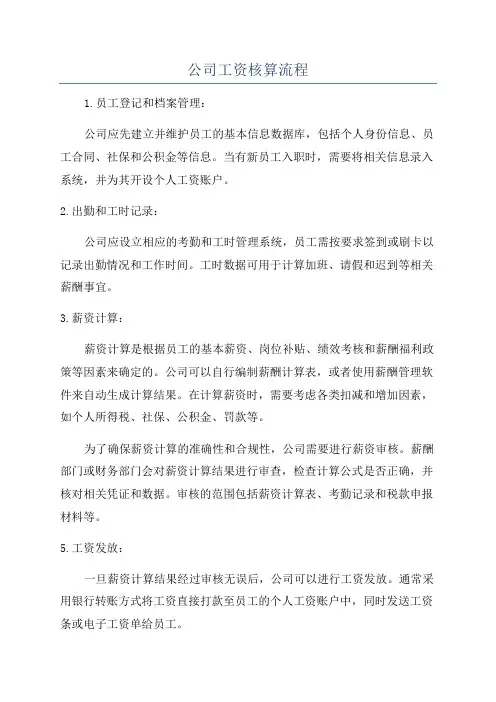 公司工资核算流程

1.员工登记和档案管理：

公司应先建立并维护员工的基本信息数据库，包括个人身份信息、员工合同、社保和公积金等信息。当有新员工入职时，需要将相关信息录入系统，并为其开设个人工资账户。

2.出勤和工时记录：

公司应设立相应的考勤和工时管理系统，员工需按要求签到或刷卡以记录出勤情况和工作时间。工时数据可用于计算加班、请假和迟到等相关薪酬事宜。

3.薪资计算：

薪资计算是根据员工的基本薪资、岗位补贴、绩效考核和薪酬福利政策等因素来确定的。公司可以自行编制薪酬计算表，或者使用薪酬管理软件来自动生成计算结果。在计算薪资时，需要考虑各类扣减和增加因素，如个人所得税、社保、公积金、罚款等。

为了确保薪资计算的准确性和合规性，公司需要进行薪资审核。薪酬部门或财务部门会对薪资计算结果进行审查，检查计算公式是否正确，并核对相关凭证和数据。审核的范围包括薪资计算表、考勤记录和税款申报材料等。

5.工资发放：

一旦薪资计算结果经过审核无误后，公司可以进行工资发放。通常采用银行转账方式将工资直接打款至员工的个人工资账户中，同时发送工资条或电子工资单给员工。